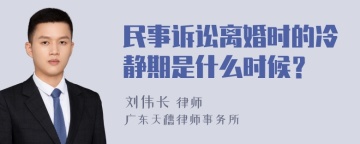 民事诉讼离婚时的冷静期是什么时候？

刘伟长 律师

广东天穗律师事务所